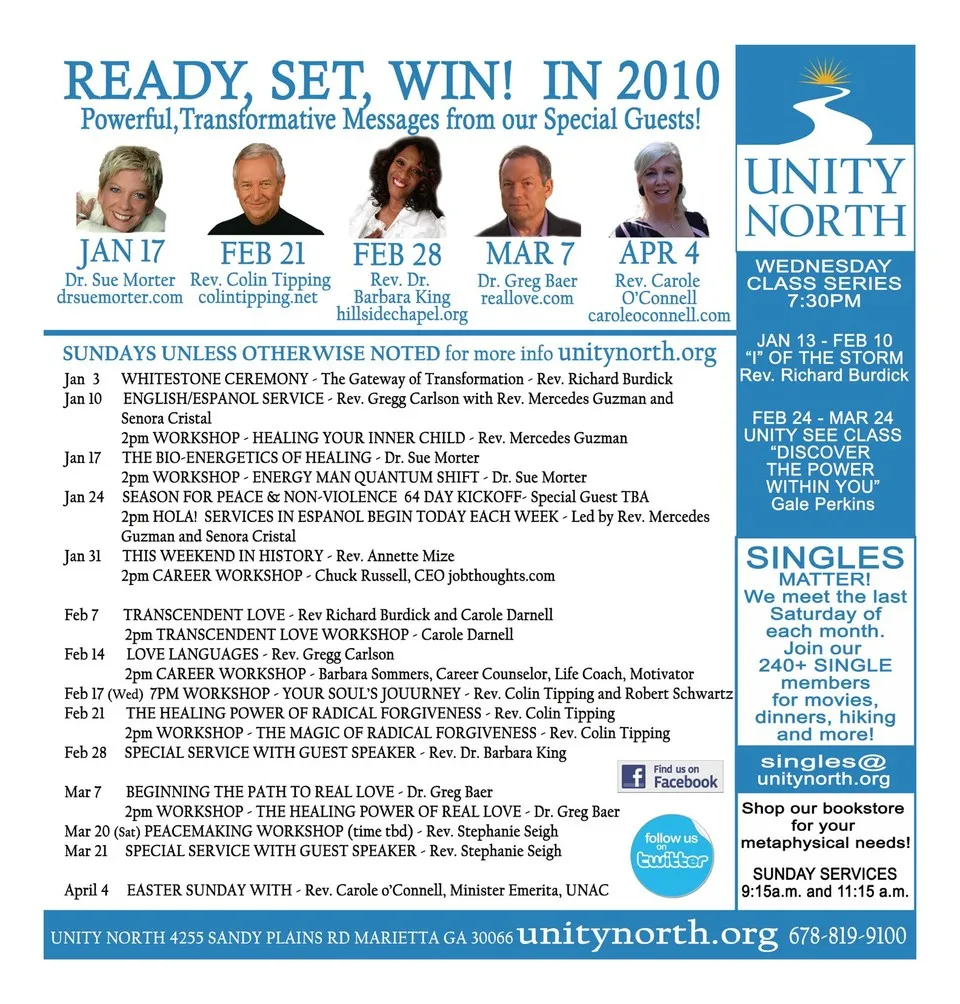 READY, SET, WIN! IN 2010
Powerful,Transformative Messages from our Special Guests!

JAN 17
Dr. Sue Morter
drsuemorter.com

FEB 21
Rev. Colin Tipping
colintipping.net

FEB 28
Rev. Dr. Barbara King
hillsidechapel.org

MAR 7
Dr. Greg Baer
reallove.com

APR 4
Rev. Carole O'Connell
caroleoconnell.com

SUNDAYS UNLESS OTHERWISE NOTED for more info unitynorth.org

Jan 3 WHITESTONE CEREMONY - The Gateway of Transformation - Rev. Richard Burdick
Jan 10 ENGLISH/ESPANOL SERVICE - Rev. Gregg Carlson with Rev. Mercedes Guzman and Senora Cristal
2pm WORKSHOP - HEALING YOUR INNER CHILD - Rev. Mercedes Guzman
Jan 17 THE BIO-ENERGETICS OF HEALING - Dr. Sue Morter
2pm WORKSHOP - ENERGY MAN QUANTUM SHIFT - Dr. Sue Morter
Jan 24 SEASON FOR PEACE & NON-VIOLENCE 64 DAY KICKOFF- Special Guest TBA
2pm HOLA! SERVICES IN ESPANOL BEGIN TODAY EACH WEEK - Led by Rev. Mercedes Guzman and Senora Cristal
Jan 31 THIS WEEKEND IN HISTORY - Rev. Annette Mize
2pm CAREER WORKSHOP - Chuck Russell, CEO jobthoughts.com

Feb 7 TRANSCENDENT LOVE - Rev Richard Burdick and Carole Darnell
2pm TRANSCENDENT LOVE WORKSHOP - Carole Darnell
Feb 14 LOVE LANGUAGES - Rev. Gregg Carlson
2pm CAREER WORKSHOP - Barbara Sommers, Career Counselor, Life Coach, Motivator
Feb 17 (Wed) 7PM WORKSHOP - YOUR SOUL'S JOUURNEY - Rev. Colin Tipping and Robert Schwartz
Feb 21 THE HEALING POWER OF RADICAL FORGIVENESS - Rev. Colin Tipping
2pm WORKSHOP - THE MAGIC OF RADICAL FORGIVENESS - Rev. Colin Tipping
Feb 28 SPECIAL SERVICE WITH GUEST SPEAKER - Rev. Dr. Barbara King

Mar 7 BEGINNING THE PATH TO REAL LOVE - Dr. Greg Baer
2pm WORKSHOP - THE HEALING POWER OF REAL LOVE - Dr. Greg Baer
Mar 20 (Sat) PEACEMAKING WORKSHOP (time tbd) - Rev. Stephanie Seigh
Mar 21 SPECIAL SERVICE WITH GUEST SPEAKER - Rev. Stephanie Seigh

April 4 EASTER SUNDAY WITH - Rev. Carole o'Connell, Minister Emerita, UNAC

Find us on Facebook

follow us on twitter

UNITY NORTH

WEDNESDAY CLASS SERIES 7:30PM

JAN 13 - FEB 10
"I" OF THE STORM
Rev. Richard Burdick

FEB 24 - MAR 24
UNITY SEE CLASS
"DISCOVER THE POWER WITHIN YOU"
Gale Perkins

SINGLES MATTER!
We meet the last Saturday of each month. Join our 240+ SINGLE members for movies, dinners, hiking and more!

singles@unitynorth.org

Shop our bookstore for your metaphysical needs!

SUNDAY SERVICES
9:15a.m. and 11:15 a.m.

UNITY NORTH 4255 SANDY PLAINS RD MARIETTA GA 30066 unitynorth.org 678-819-9100